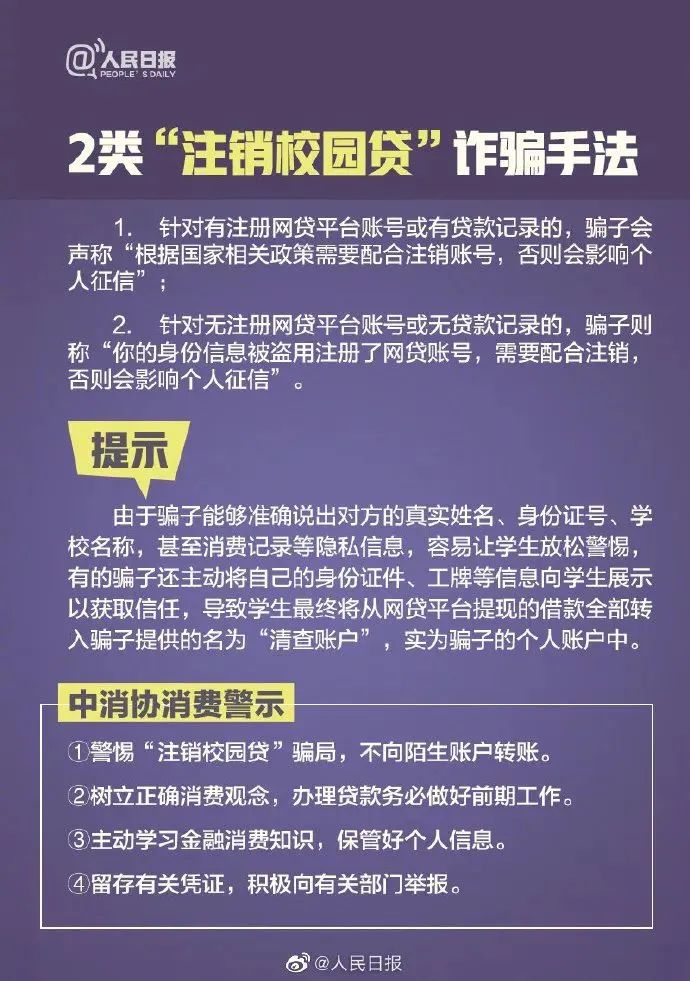 @人民日报
PEOPLE'S DAILY

2类“注销校园贷”诈骗手法

1. 针对有注册网贷平台账号或有贷款记录的，骗子会声称“根据国家相关政策需要配合注销账号，否则会影响个人征信”；

2. 针对无注册网贷平台账号或无贷款记录的，骗子则称“你的身份信息被盗用注册了网贷账号，需要配合注销，否则会影响个人征信”。

提示

由于骗子能够准确说出对方的真实姓名、身份证号、学校名称，甚至消费记录等隐私信息，容易让学生放松警惕，有的骗子还主动将自己的身份证件、工牌等信息向学生展示以获取信任，导致学生最终将从网贷平台提现的借款全部转入骗子提供的名为“清查账户”，实为骗子的个人账户中。

中消协消费警示

①警惕“注销校园贷”骗局，不向陌生账户转账。

②树立正确消费观念，办理贷款务必做好前期工作。

③主动学习金融消费知识，保管好个人信息。

④留存有关凭证，积极向有关部门举报。

@人民日报